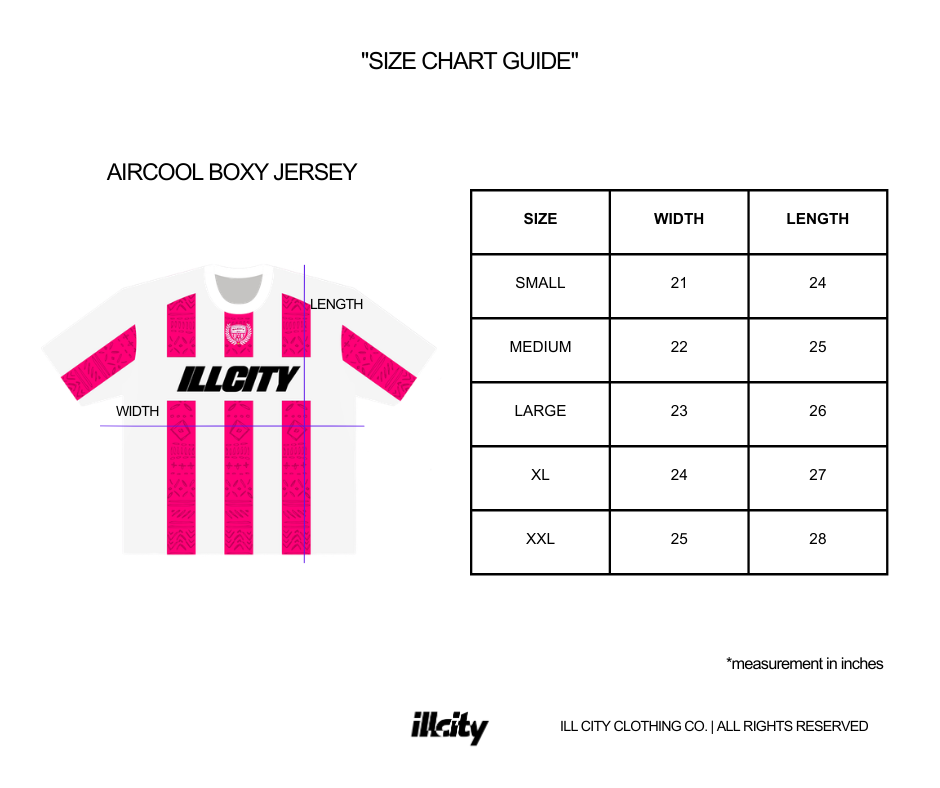 "SIZE CHART GUIDE"

AIRCOOL BOXY JERSEY

LENGTH

ILLCITY

WIDTH

| SIZE | WIDTH | LENGTH |
|---|---|---|
| SMALL | 21 | 24 |
| MEDIUM | 22 | 25 |
| LARGE | 23 | 26 |
| XL | 24 | 27 |
| XXL | 25 | 28 |

*measurement in inches

illcity

ILL CITY CLOTHING CO. | ALL RIGHTS RESERVED